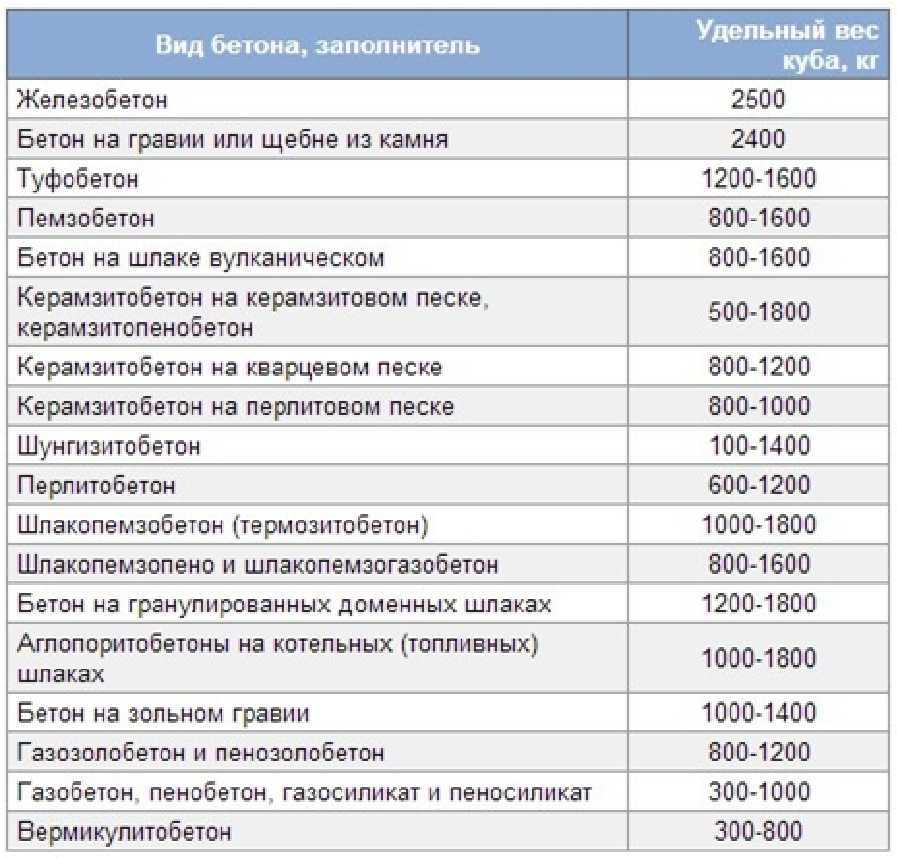 | Вид бетона, заполнитель | Удельный вес куба, кг |
|---|---|
| Железобетон | 2500 |
| Бетон на гравии или щебне из камня | 2400 |
| Туфобетон | 1200-1600 |
| Пемзобетон | 800-1600 |
| Бетон на шлаке вулканическом | 800-1600 |
| Керамзитобетон на керамзитовом песке, керамзитопенобетон | 500-1800 |
| Керамзитобетон на кварцевом песке | 800-1200 |
| Керамзитобетон на перлитовом песке | 800-1000 |
| Шунгизитобетон | 100-1400 |
| Перлитобетон | 600-1200 |
| Шлакопемзобетон (термозитобетон) | 1000-1800 |
| Шлакопемзопено и шлакопемзогазобетон | 800-1600 |
| Бетон на гранулированных доменных шлаках | 1200-1800 |
| Аглопоритобетоны на котельных (топливных) шлаках | 1000-1800 |
| Бетон на зольном гравии | 1000-1400 |
| Газозолобетон и пенозолобетон | 800-1200 |
| Газобетон, пенобетон, газосиликат и пеносиликат | 300-1000 |
| Вермикулитобетон | 300-800 |